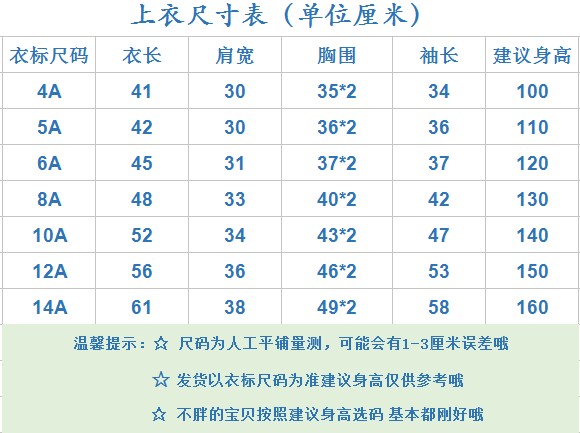 上衣尺寸表（单位厘米）

| 衣标尺码 | 衣长 | 肩宽 | 胸围 | 袖长 | 建议身高 |
|---|---|---|---|---|---|
| 4A | 41 | 30 | 35*2 | 34 | 100 |
| 5A | 42 | 30 | 36*2 | 36 | 110 |
| 6A | 45 | 31 | 37*2 | 37 | 120 |
| 8A | 48 | 33 | 40*2 | 42 | 130 |
| 10A | 52 | 34 | 43*2 | 47 | 140 |
| 12A | 56 | 36 | 46*2 | 53 | 150 |
| 14A | 61 | 38 | 49*2 | 58 | 160 |

温馨提示：☆ 尺码为人工平铺量测，可能会有1-3厘米误差哦

☆ 发货以衣标尺码为准建议身高仅供参考哦

☆ 不胖的宝贝按照建议身高选码 基本都刚好哦